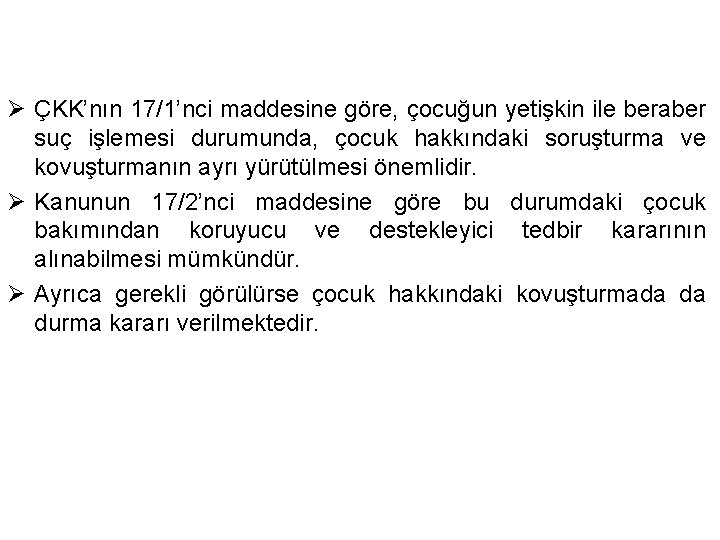 ➢ ÇKK'nın 17/1'nci maddesine göre, çocuğun yetişkin ile beraber suç işlemesi durumunda, çocuk hakkındaki soruşturma ve kovuşturmanın ayrı yürütülmesi önemlidir.

➢ Kanunun 17/2'nci maddesine göre bu durumdaki çocuk bakımından koruyucu ve destekleyici tedbir kararının alınabilmesi mümkündür.

➢ Ayrıca gerekli görülürse çocuk hakkındaki kovuşturmada da durma kararı verilmektedir.